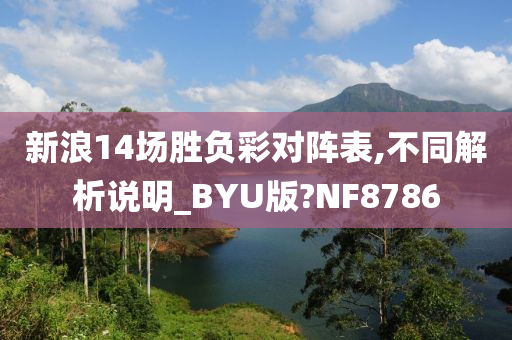 新浪14场胜负彩对阵表,不同解析说明_BYU版?NF8786